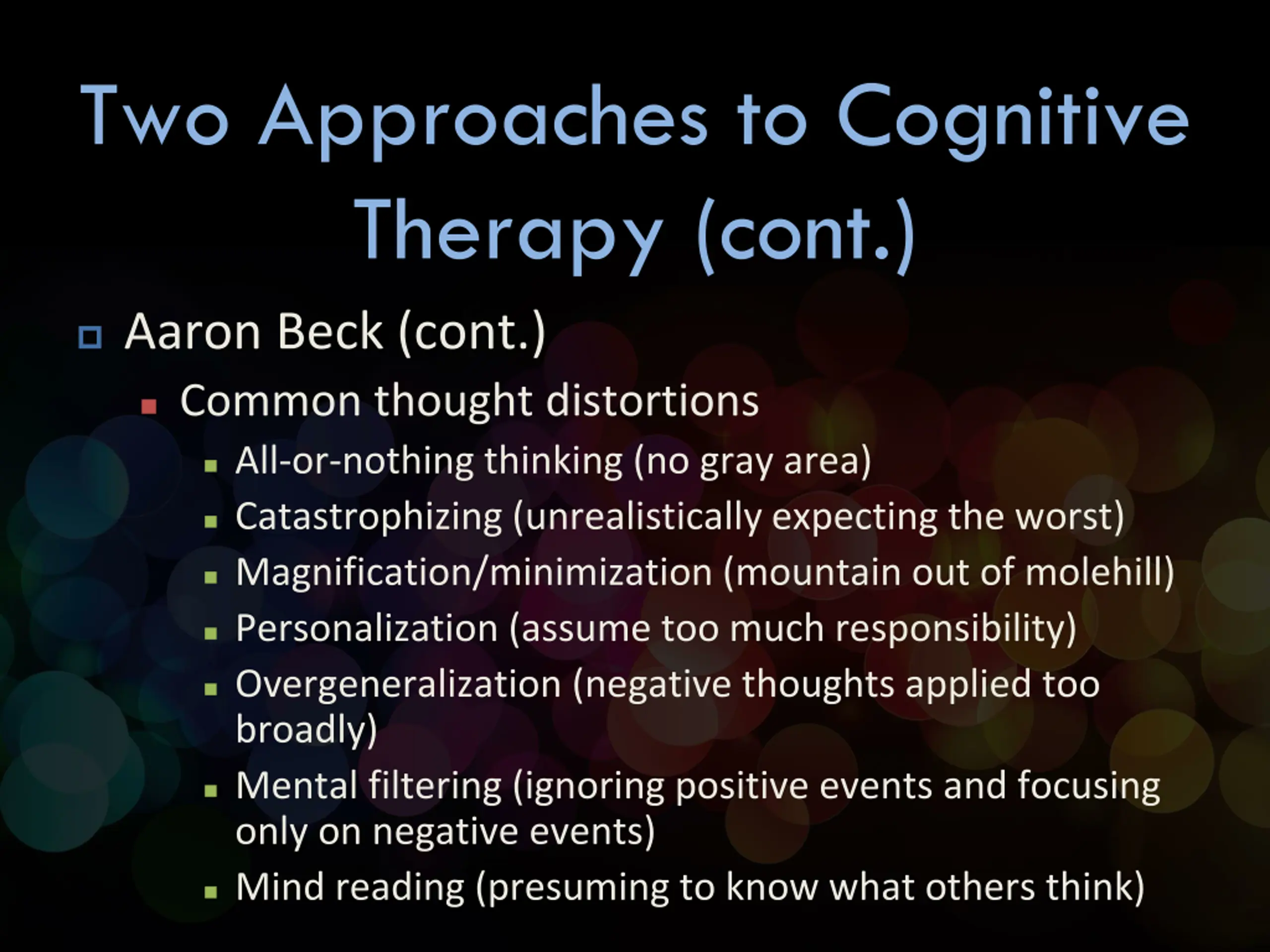 Two Approaches to Cognitive Therapy (cont.)

Aaron Beck (cont.)
Common thought distortions
All-or-nothing thinking (no gray area)
Catastrophizing (unrealistically expecting the worst)
Magnification/minimization (mountain out of molehill)
Personalization (assume too much responsibility)
Overgeneralization (negative thoughts applied too broadly)
Mental filtering (ignoring positive events and focusing only on negative events)
Mind reading (presuming to know what others think)